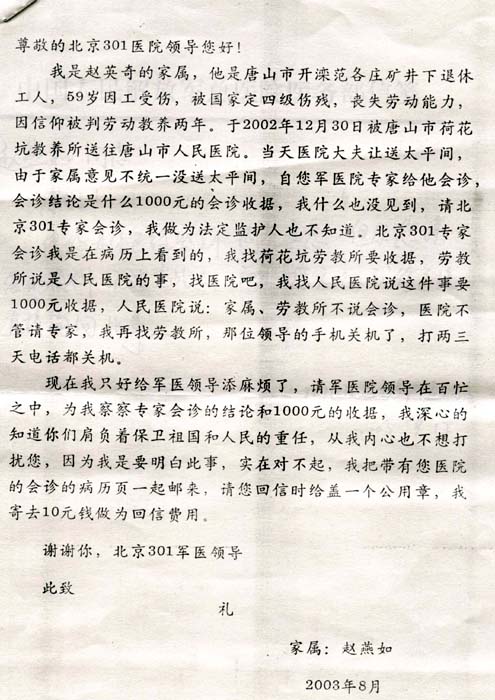 尊敬的北京301医院领导您好！

我是赵英奇的家属，他是唐山市开滦范各庄矿井下退休工人，59岁因工受伤，被国家定四级伤残，丧失劳动能力，因信仰被判劳动教养两年。于2002年12月30日被唐山市荷花坑教养所送往唐山市人民医院。当天医院大夫让送太平间，由于家属意见不统一没送太平间，自您军医院专家给他会诊，会诊结论是什么1000元的会诊收据，我什么也没见到，请北京301专家会诊，我做为法定监护人也不知道。北京301专家会诊我是在病历上看到的，我找荷花坑劳教所要收据，劳教所说是人民医院的事，找医院吧，我找人民医院说这件事要1000元收据，人民医院说：家属、劳教所不说会诊，医院不管请专家，我再找劳教所，那位领导的手机关机了，打两三天电话都关机。

现在我只好给军医领导添麻烦了，请军医院领导在百忙之中，为我察察专家会诊的结论和1000元的收据，我深心的知道你们肩负着保卫祖国和人民的重任，从我内心也不想打扰您，因为我是要明白此事，实在对不起，我把带有您医院的会诊的病历页一起邮来，请您回信时给盖一个公用章，我寄去10元钱做为回信费用。

谢谢你，北京301军医领导

此致

礼

家属：赵燕如

2003年8月